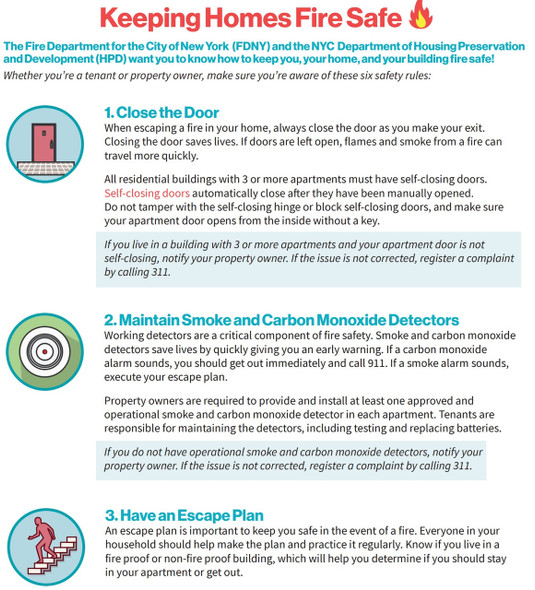 Keeping Homes Fire Safe

The Fire Department for the City of New York (FDNY) and the NYC Department of Housing Preservation and Development (HPD) want you to know how to keep you, your home, and your building fire safe!

Whether you're a tenant or property owner, make sure you're aware of these six safety rules:

1. Close the Door

When escaping a fire in your home, always close the door as you make your exit. Closing the door saves lives. If doors are left open, flames and smoke from a fire can travel more quickly.

All residential buildings with 3 or more apartments must have self-closing doors. Self-closing doors automatically close after they have been manually opened. Do not tamper with the self-closing hinge or block self-closing doors, and make sure your apartment door opens from the inside without a key.

If you live in a building with 3 or more apartments and your apartment door is not self-closing, notify your property owner. If the issue is not corrected, register a complaint by calling 311.

2. Maintain Smoke and Carbon Monoxide Detectors

Working detectors are a critical component of fire safety. Smoke and carbon monoxide detectors save lives by quickly giving you an early warning. If a carbon monoxide alarm sounds, you should get out immediately and call 911. If a smoke alarm sounds, execute your escape plan.

Property owners are required to provide and install at least one approved and operational smoke and carbon monoxide detector in each apartment. Tenants are responsible for maintaining the detectors, including testing and replacing batteries.

If you do not have operational smoke and carbon monoxide detectors, notify your property owner. If the issue is not corrected, register a complaint by calling 311.

3. Have an Escape Plan

An escape plan is important to keep you safe in the event of a fire. Everyone in your household should help make the plan and practice it regularly. Know if you live in a fire proof or non-fire proof building, which will help you determine if you should stay in your apartment or get out.